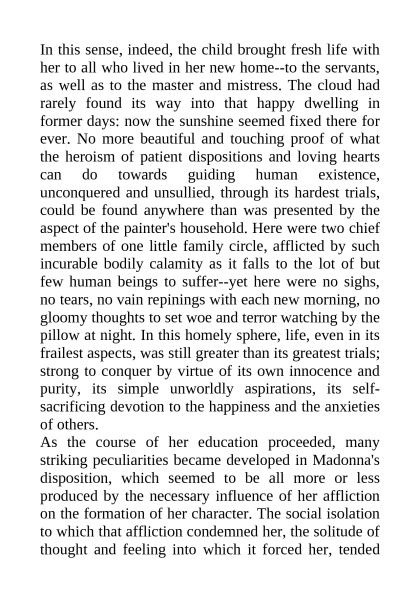 In this sense, indeed, the child brought fresh life with her to all who lived in her new home--to the servants, as well as to the master and mistress. The cloud had rarely found its way into that happy dwelling in former days: now the sunshine seemed fixed there for ever. No more beautiful and touching proof of what the heroism of patient dispositions and loving hearts can do towards guiding human existence, unconquered and unsullied, through its hardest trials, could be found anywhere than was presented by the aspect of the painter's household. Here were two chief members of one little family circle, afflicted by such incurable bodily calamity as it falls to the lot of but few human beings to suffer--yet here were no sighs, no tears, no vain repinings with each new morning, no gloomy thoughts to set woe and terror watching by the pillow at night. In this homely sphere, life, even in its frailest aspects, was still greater than its greatest trials; strong to conquer by virtue of its own innocence and purity, its simple unworldly aspirations, its self-sacrificing devotion to the happiness and the anxieties of others.
As the course of her education proceeded, many striking peculiarities became developed in Madonna's disposition, which seemed to be all more or less produced by the necessary influence of her affliction on the formation of her character. The social isolation to which that affliction condemned her, the solitude of thought and feeling into which it forced her, tended